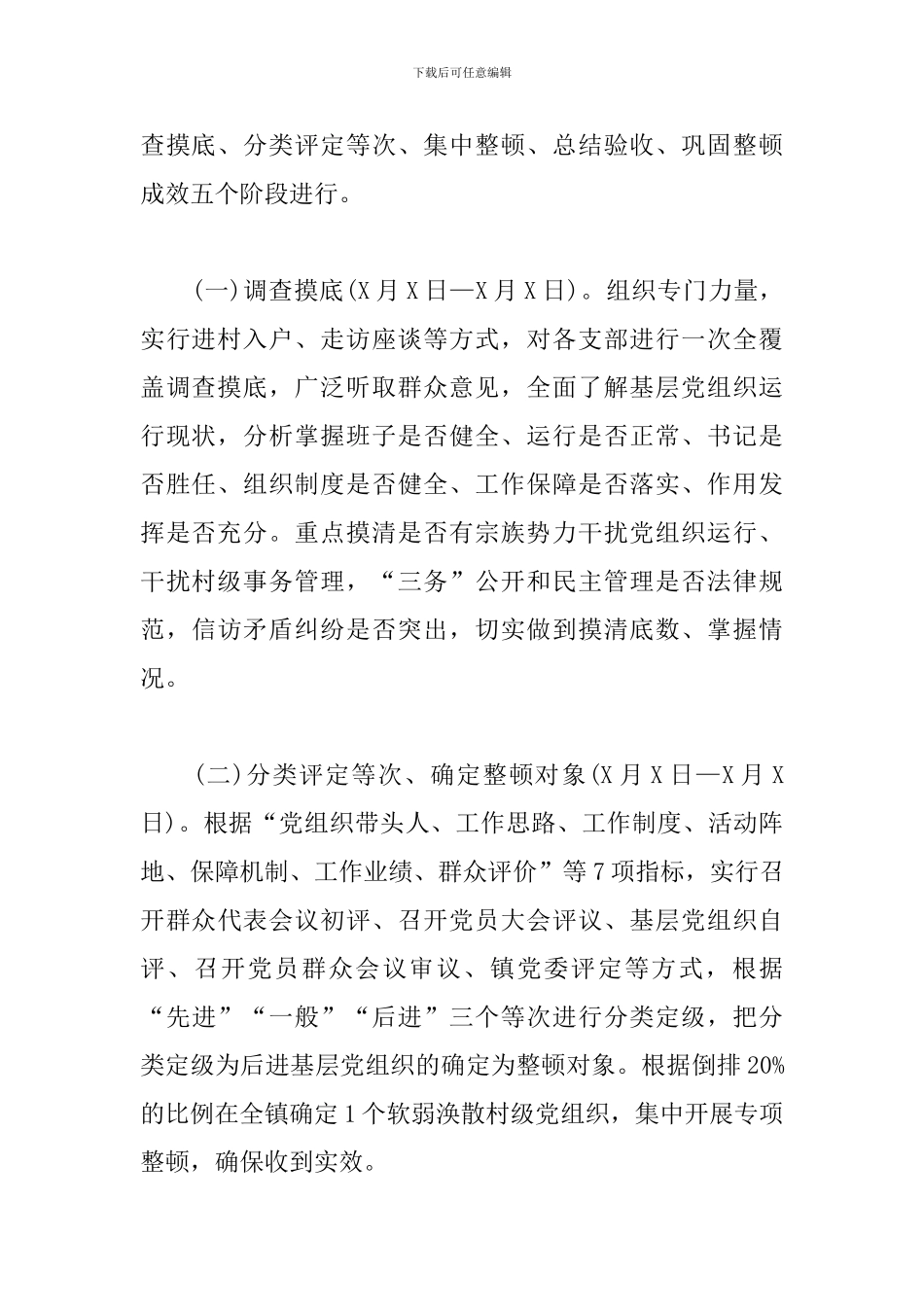 下载后可任意编辑

查摸底、分类评定等次、集中整顿、总结验收、巩固整顿成效五个阶段进行。

(一)调查摸底(X月X日—X月X日)。组织专门力量，实行进村入户、走访座谈等方式，对各支部进行一次全覆盖调查摸底，广泛听取群众意见，全面了解基层党组织运行现状，分析掌握班子是否健全、运行是否正常、书记是否胜任、组织制度是否健全、工作保障是否落实、作用发挥是否充分。重点摸清是否有宗族势力干扰党组织运行、干扰村级事务管理，“三务”公开和民主管理是否法律规范，信访矛盾纠纷是否突出，切实做到摸清底数、掌握情况。

(二)分类评定等次、确定整顿对象(X月X日—X月X日)。根据“党组织带头人、工作思路、工作制度、活动阵地、保障机制、工作业绩、群众评价”等7项指标，实行召开群众代表会议初评、召开党员大会评议、基层党组织自评、召开党员群众会议审议、镇党委评定等方式，根据“先进”“一般”“后进”三个等次进行分类定级，把分类定级为后进基层党组织的确定为整顿对象。根据倒排20%的比例在全镇确定1个软弱涣散村级党组织，集中开展专项整顿，确保收到实效。